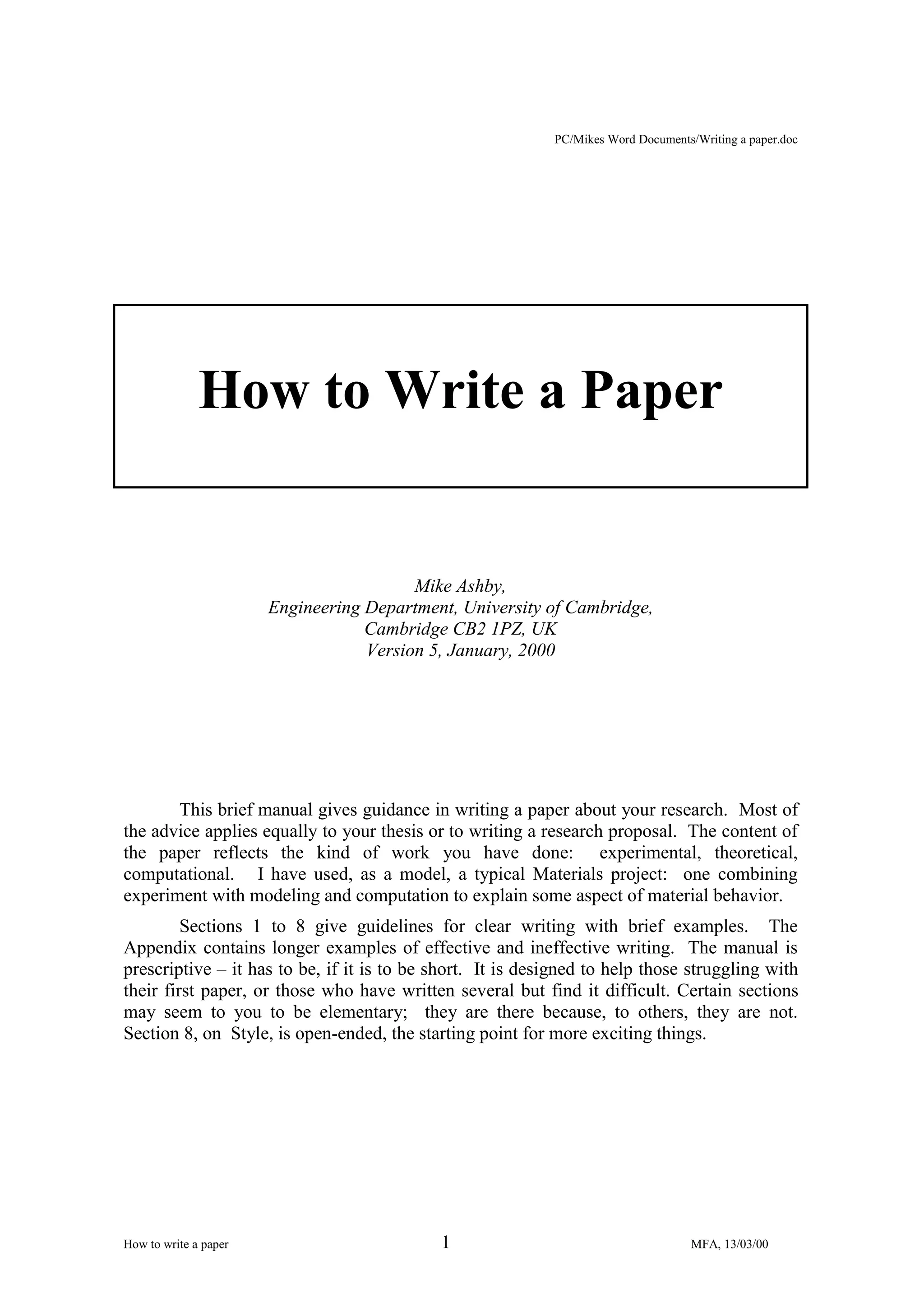 PC/Mikes Word Documents/Writing a paper.doc

How to Write a Paper

Mike Ashby,
Engineering Department, University of Cambridge,
Cambridge CB2 1PZ, UK
Version 5, January, 2000

This brief manual gives guidance in writing a paper about your research. Most of the advice applies equally to your thesis or to writing a research proposal. The content of the paper reflects the kind of work you have done: experimental, theoretical, computational. I have used, as a model, a typical Materials project: one combining experiment with modeling and computation to explain some aspect of material behavior.

Sections 1 to 8 give guidelines for clear writing with brief examples. The Appendix contains longer examples of effective and ineffective writing. The manual is prescriptive – it has to be, if it is to be short. It is designed to help those struggling with their first paper, or those who have written several but find it difficult. Certain sections may seem to you to be elementary; they are there because, to others, they are not. Section 8, on Style, is open-ended, the starting point for more exciting things.

How to write a paper 1 MFA, 13/03/00